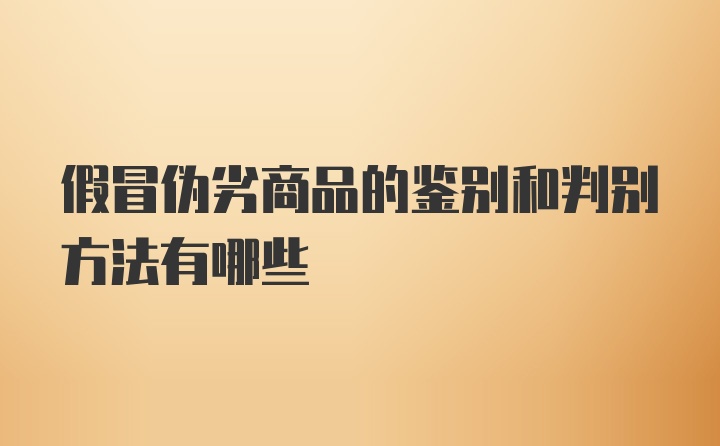 假冒伪劣商品的鉴别和判别方法有哪些